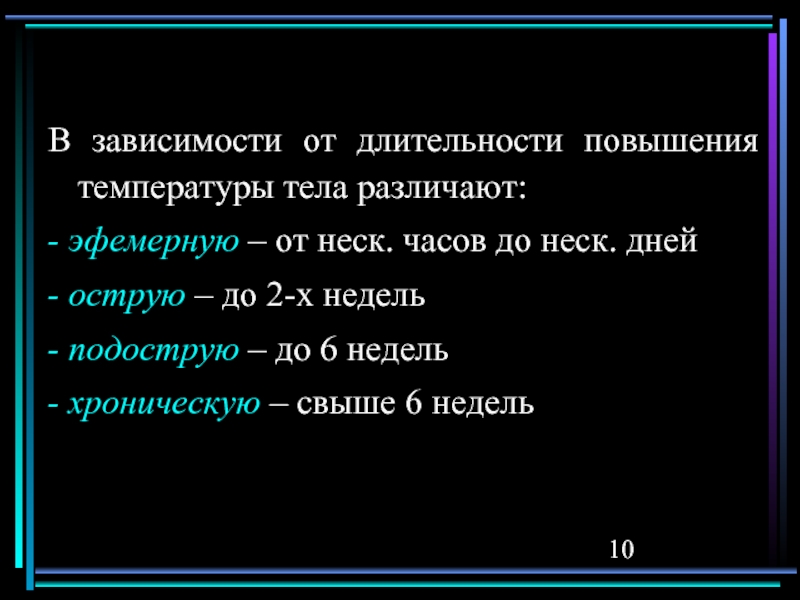 В зависимости от длительности повышения температуры тела различают:

- эфемерную – от неск. часов до неск. дней

- острую – до 2-х недель

- подострую – до 6 недель

- хроническую – свыше 6 недель

10